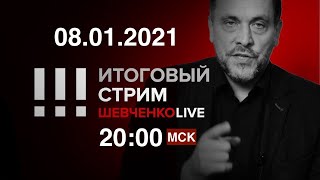 08.01.2021

!!! ИТОГОВЫЙ СТРИМ

ШЕВЧЕНКОLIVE

20:00 МСК